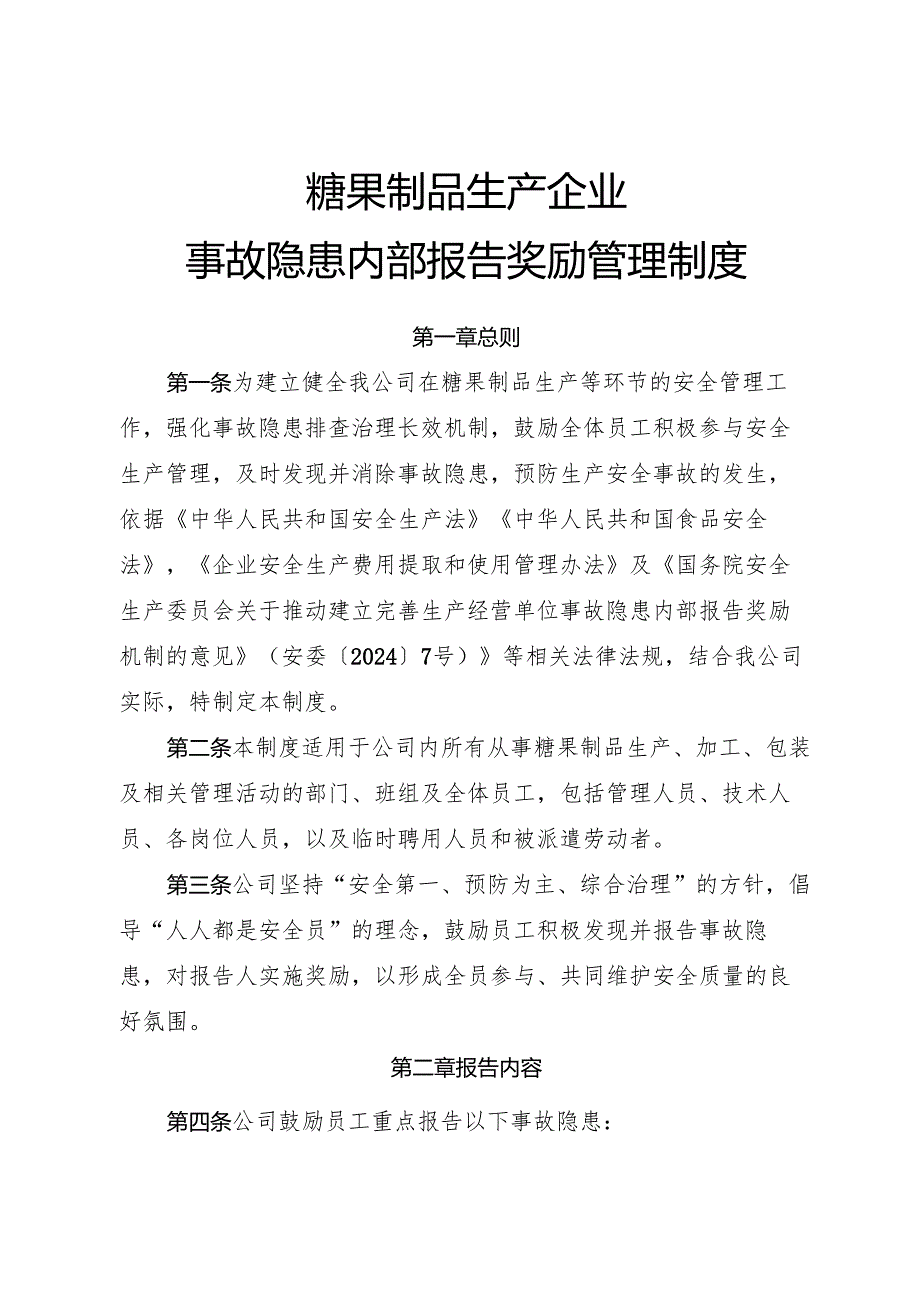 糖果制品生产企业
事故隐患内部报告奖励管理制度

第一章总则

第一条为建立健全我公司在糖果制品生产等环节的安全管理工作，强化事故隐患排查治理长效机制，鼓励全体员工积极参与安全生产管理，及时发现并消除事故隐患，预防生产安全事故的发生，依据《中华人民共和国安全生产法》《中华人民共和国食品安全法》，《企业安全生产费用提取和使用管理办法》及《国务院安全生产委员会关于推动建立完善生产经营单位事故隐患内部报告奖励机制的意见》（安委〔2024〕7号）》等相关法律法规，结合我公司实际，特制定本制度。

第二条本制度适用于公司内所有从事糖果制品生产、加工、包装及相关管理活动的部门、班组及全体员工，包括管理人员、技术人员、各岗位人员，以及临时聘用人员和被派遣劳动者。

第三条公司坚持“安全第一、预防为主、综合治理”的方针，倡导“人人都是安全员”的理念，鼓励员工积极发现并报告事故隐患，对报告人实施奖励，以形成全员参与、共同维护安全质量的良好氛围。

第二章报告内容

第四条公司鼓励员工重点报告以下事故隐患：